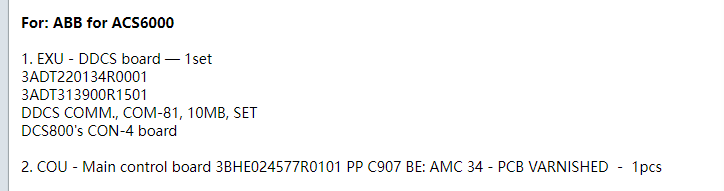 For: ABB for ACS6000

1. EXU - DDCS board — 1set
3ADT220134R0001
3ADT313900R1501
DDCS COMM., COM-81, 10MB, SET
DCS800's CON-4 board

2. COU - Main control board 3BHE024577R0101 PP C907 BE: AMC 34 - PCB VARNISHED - 1pcs